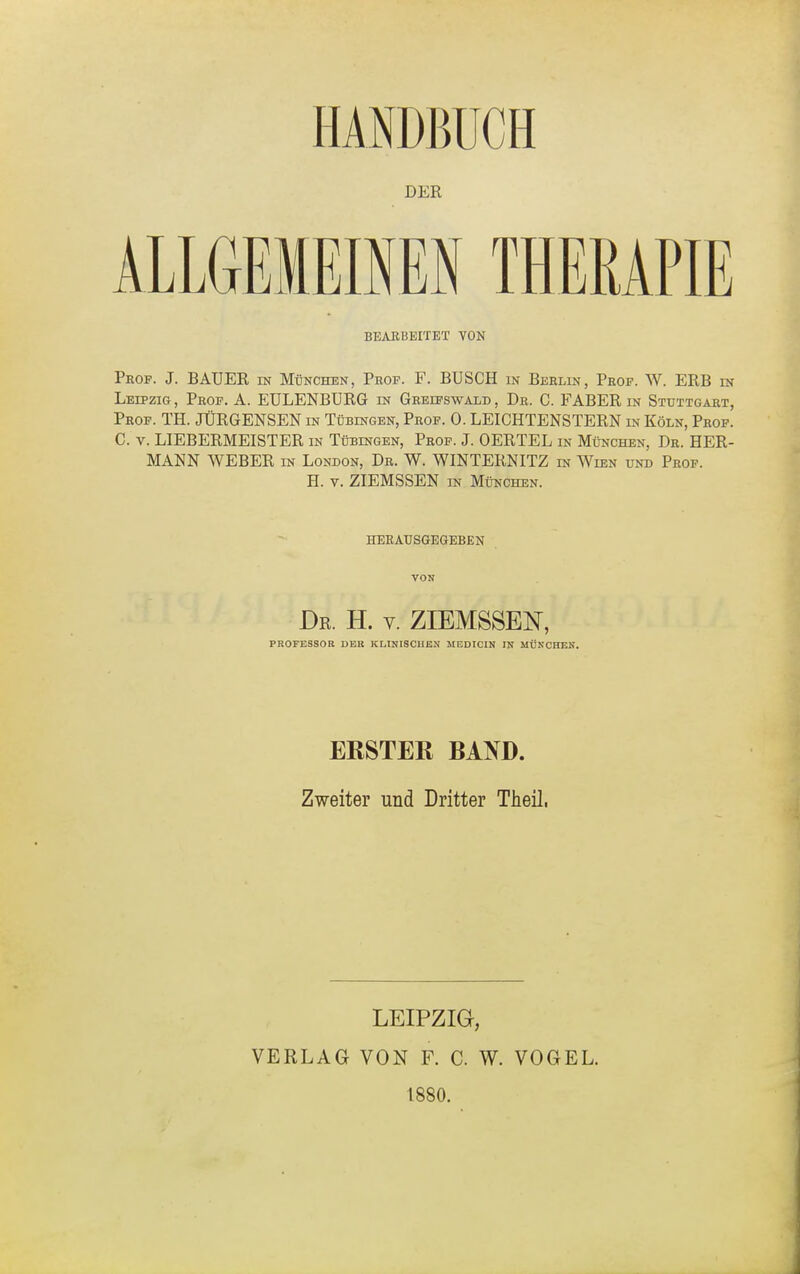 HANDBUCH

DER

ALLGEMEINEN THERAPIE

BEARBEITET VON

Prof. J. BAUER in München, Prof. F. BUSCH in Berlin, Prof. W. ERB in Leipzig, Prof. A. EULENBURG in Greifswald, Dr. C. FABER in Stuttgart, Prof. TH. JÜRGENSEN in Tübingen, Prof. O. LEICHTENSTERN in Köln, Prof. C. v. LIEBERMEISTER in Tübingen, Prof. J. OERTEL in München, Dr. HERMANN WEBER in London, Dr. W. WINTERNITZ in Wien und Prof. H. v. ZIEMSSEN in München.

HERAUSGEGEBEN

VON

Dr. H. v. ZIEMSSEN,

PROFESSOR DER KLINISCHEN MEDICIN IN MÜNCHEN.

ERSTER BAND.

Zweiter und Dritter Theil.

LEIPZIG,
VERLAG VON F. C. W. VOGEL.
1880.